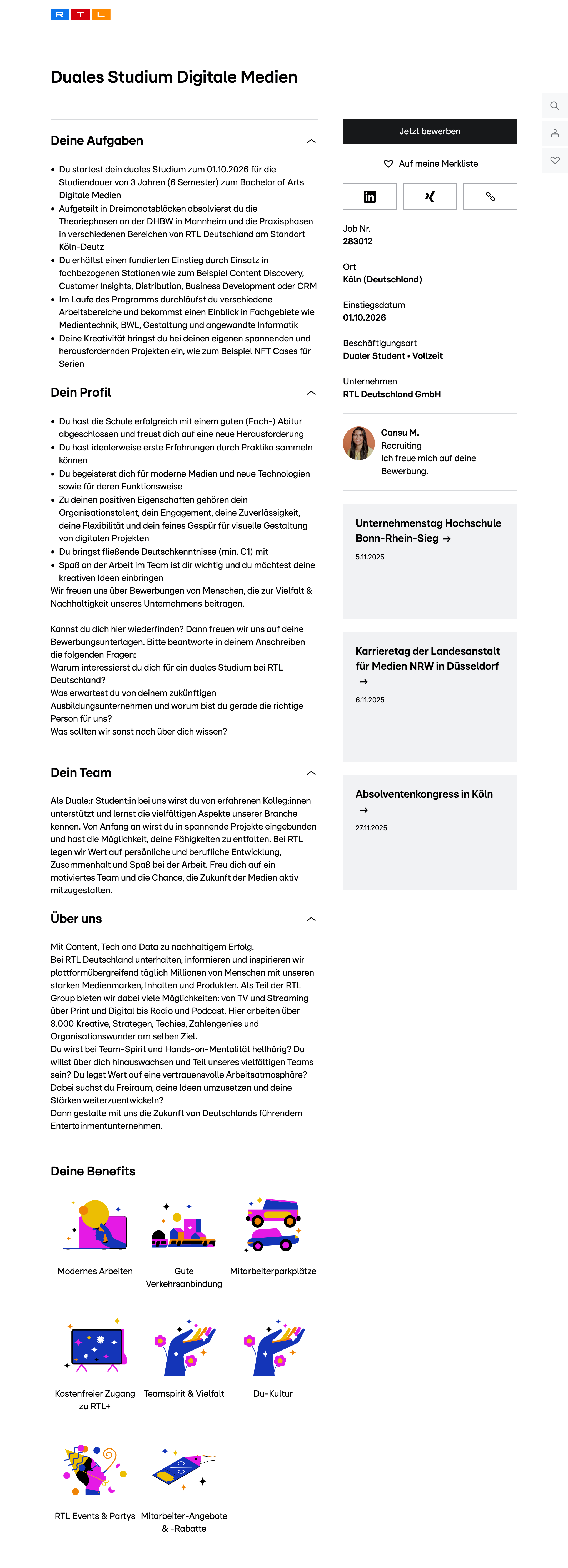 RTL

Duales Studium Digitale Medien

Deine Aufgaben

- Du startest dein duales Studium zum 01.10.2026 für die Studiendauer von 3 Jahren (6 Semester) zum Bachelor of Arts Digitale Medien
- Aufgeteilt in Dreimonatsblöcken absolvierst du die Theoriephasen an der DHBW in Mannheim und die Praxisphasen in verschiedenen Bereichen von RTL Deutschland am Standort Köln-Deutz
- Du erhältst einen fundierten Einstieg durch Einsatz in fachbezogenen Stationen wie zum Beispiel Content Discovery, Customer Insights, Distribution, Business Development oder CRM
- Im Laufe des Programms durchläufst du verschiedene Arbeitsbereiche und bekommst einen Einblick in Fachgebiete wie Medientechnik, BWL, Gestaltung und angewandte Informatik
- Deine Kreativität bringst du bei deinen eigenen spannenden und herausfordernden Projekten ein, wie zum Beispiel NFT Cases für Serien

Dein Profil

- Du hast die Schule erfolgreich mit einem guten (Fach-) Abitur abgeschlossen und freust dich auf eine neue Herausforderung
- Du hast idealerweise erste Erfahrungen durch Praktika sammeln können
- Du begeisterst dich für moderne Medien und neue Technologien sowie für deren Funktionsweise
- Zu deinen positiven Eigenschaften gehören dein Organisationstalent, dein Engagement, deine Zuverlässigkeit, deine Flexibilität und dein feines Gespür für visuelle Gestaltung von digitalen Projekten
- Du bringst fließende Deutschkenntnisse (min. C1) mit
- Spaß an der Arbeit im Team ist dir wichtig und du möchtest deine kreativen Ideen einbringen

Wir freuen uns über Bewerbungen von Menschen, die zur Vielfalt & Nachhaltigkeit unseres Unternehmens beitragen.

Kannst du dich hier wiederfinden? Dann freuen wir uns auf deine Bewerbungsunterlagen. Bitte beantworte in deinem Anschreiben die folgenden Fragen:
Warum interessierst du dich für ein duales Studium bei RTL Deutschland?
Was erwartest du von deinem zukünftigen Ausbildungsunternehmen und warum bist du gerade die richtige Person für uns?
Was sollten wir sonst noch über dich wissen?

Dein Team

Als Duale:r Student:in bei uns wirst du von erfahrenen Kolleg:innen unterstützt und lernst die vielfältigen Aspekte unserer Branche kennen. Von Anfang an wirst du in spannende Projekte eingebunden und hast die Möglichkeit, deine Fähigkeiten zu entfalten. Bei RTL legen wir Wert auf persönliche und berufliche Entwicklung, Zusammenhalt und Spaß bei der Arbeit. Freu dich auf ein motiviertes Team und die Chance, die Zukunft der Medien aktiv mitzugestalten.

Über uns

Mit Content, Tech and Data zu nachhaltigem Erfolg.
Bei RTL Deutschland unterhalten, informieren und inspirieren wir plattformübergreifend täglich Millionen von Menschen mit unseren starken Medienmarken, Inhalten und Produkten. Als Teil der RTL Group bieten wir dabei viele Möglichkeiten: von TV und Streaming über Print und Digital bis Radio und Podcast. Hier arbeiten über 8.000 Kreative, Strategen, Techies, Zahlengenies und Organisationswunder am selben Ziel.
Du wirst bei Team-Spirit und Hands-on-Mentalität hellhörig? Du willst über dich hinauswachsen und Teil unseres vielfältigen Teams sein? Du legst Wert auf eine vertrauensvolle Arbeitsatmosphäre? Dabei suchst du Freiraum, deine Ideen umzusetzen und deine Stärken weiterzuentwickeln?
Dann gestalte mit uns die Zukunft von Deutschlands führendem Entertainmentunternehmen.

Deine Benefits

Modernes Arbeiten
Gute Verkehrsanbindung
Mitarbeiterparkplätze
Kostenfreier Zugang zu RTL+
Teamspirit & Vielfalt
Du-Kultur
RTL Events & Partys
Mitarbeiter-Angebote & -Rabatte

Jetzt bewerben
Auf meine Merkliste

Job Nr.
283012

Ort
Köln (Deutschland)

Einstiegsdatum
01.10.2026

Beschäftigungsart
Dualer Student • Vollzeit

Unternehmen
RTL Deutschland GmbH

Cansu M.
Recruiting
Ich freue mich auf deine Bewerbung.

Unternehmenstag Hochschule Bonn-Rhein-Sieg →
5.11.2025

Karrieretag der Landesanstalt für Medien NRW in Düsseldorf →
6.11.2025

Absolventenkongress in Köln →
27.11.2025